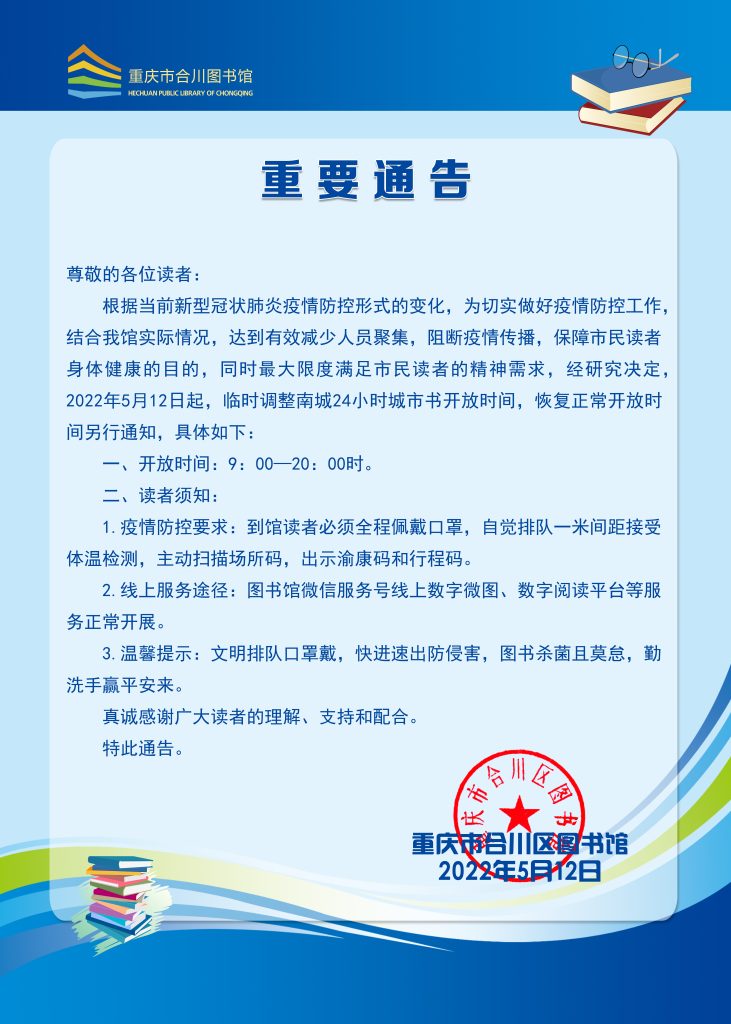 重庆市合川图书馆
HECHUAN PUBLIC LIBRARY OF CHONGQING

重要通告

尊敬的各位读者：

根据当前新型冠状肺炎疫情防控形式的变化，为切实做好疫情防控工作，结合我馆实际情况，达到有效减少人员聚集，阻断疫情传播，保障市民读者身体健康的目的，同时最大限度满足市民读者的精神需求，经研究决定，2022年5月12日起，临时调整南城24小时城市书开放时间，恢复正常开放时间另行通知，具体如下：

一、开放时间：9：00—20：00时。

二、读者须知：

1.疫情防控要求：到馆读者必须全程佩戴口罩，自觉排队一米间距接受体温检测，主动扫描场所码，出示渝康码和行程码。

2.线上服务途径：图书馆微信服务号线上数字微图、数字阅读平台等服务正常开展。

3.温馨提示：文明排队口罩戴，快进速出防侵害，图书杀菌且莫怠，勤洗手赢平安来。

真诚感谢广大读者的理解、支持和配合。

特此通告。

重庆市合川区图书馆

重庆市合川区图书馆
2022年5月12日